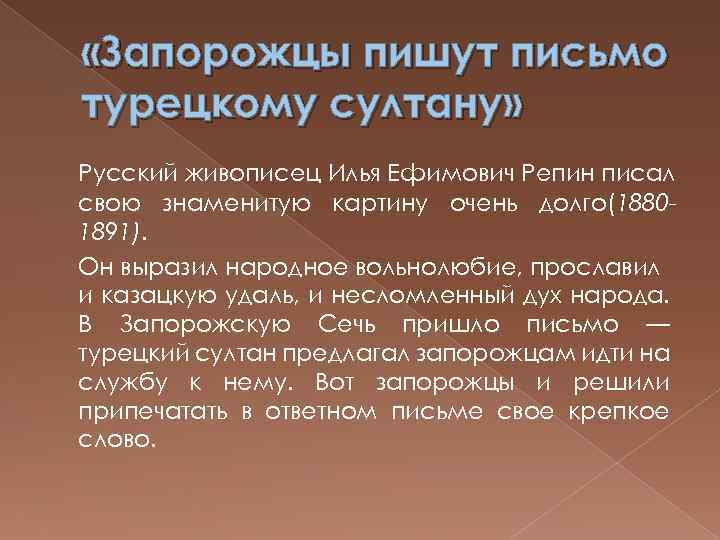 «Запорожцы пишут письмо турецкому султану»

Русский живописец Илья Ефимович Репин писал свою знаменитую картину очень долго(1880-1891).

Он выразил народное вольнолюбие, прославил и казацкую удаль, и несломленный дух народа. В Запорожскую Сечь пришло письмо — турецкий султан предлагал запорожцам идти на службу к нему. Вот запорожцы и решили припечатать в ответном письме свое крепкое слово.